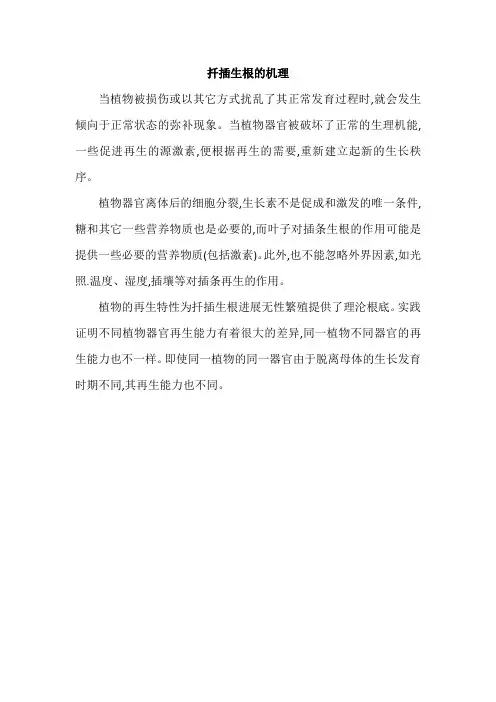 扦插生根的机理

当植物被损伤或以其它方式扰乱了其正常发育过程时,就会发生倾向于正常状态的弥补现象。当植物器官被破坏了正常的生理机能,一些促进再生的源激素,便根据再生的需要,重新建立起新的生长秩序。

植物器官离体后的细胞分裂,生长素不是促成和激发的唯一条件,糖和其它一些营养物质也是必要的,而叶子对插条生根的作用可能是提供一些必要的营养物质(包括激素)。此外,也不能忽略外界因素,如光照.温度、湿度,插壤等对插条再生的作用。

植物的再生特性为扦插生根进展无性繁殖提供了理沦根底。实践证明不同植物器官再生能力有着很大的差异,同一植物不同器官的再生能力也不一样。即使同一植物的同一器官由于脱离母体的生长发育时期不同,其再生能力也不同。